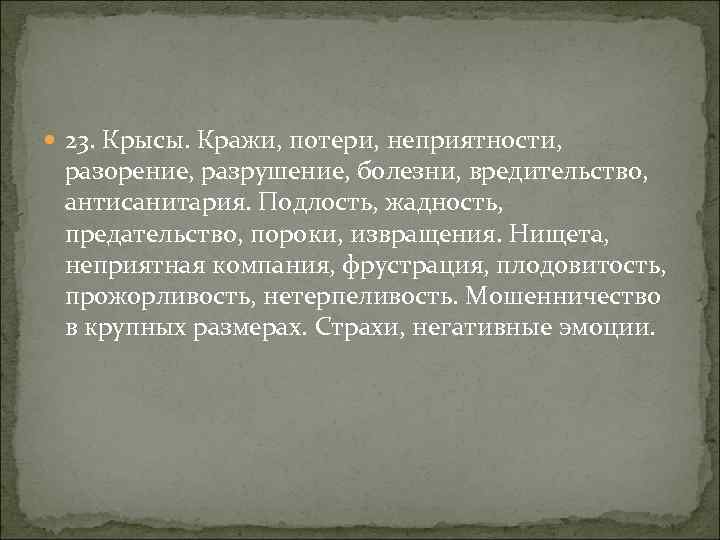 23. Крысы. Кражи, потери, неприятности, разорение, разрушение, болезни, вредительство, антисанитария. Подлость, жадность, предательство, пороки, извращения. Нищета, неприятная компания, фрустрация, плодовитость, прожорливость, нетерпеливость. Мошенничество в крупных размерах. Страхи, негативные эмоции.